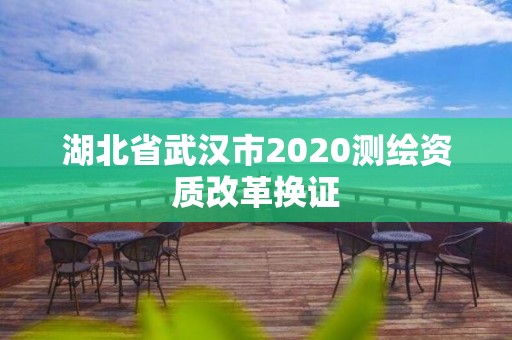 湖北省武汉市2020测绘资质改革换证